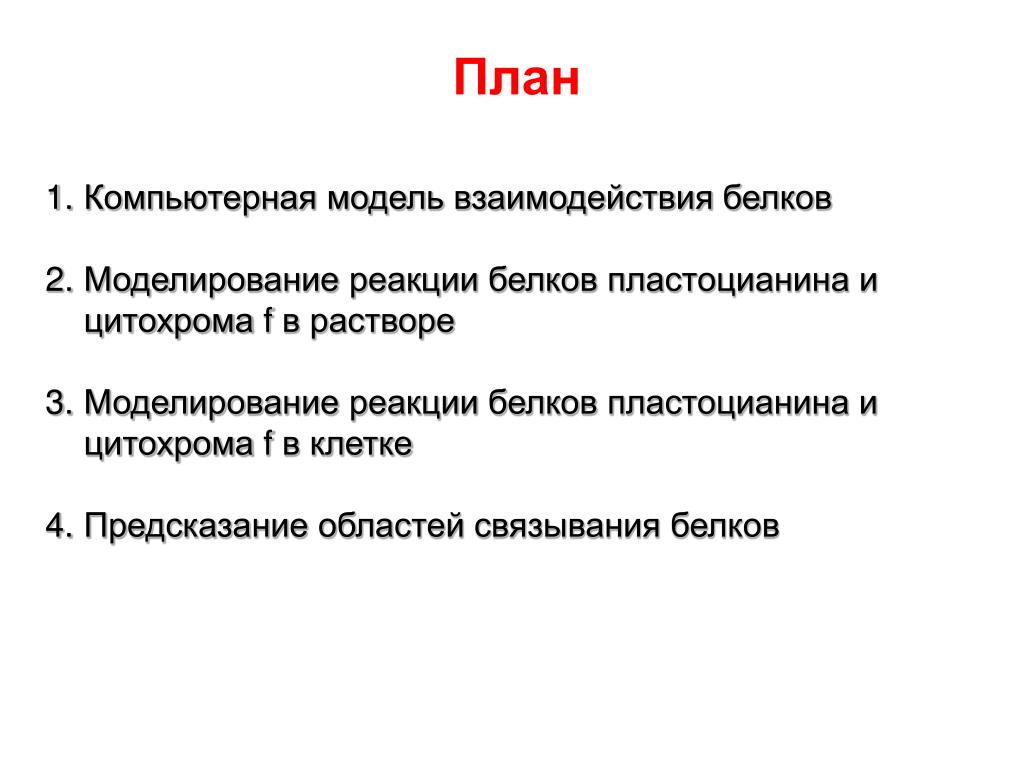 План

1. Компьютерная модель взаимодействия белков

2. Моделирование реакции белков пластоцианина и цитохрома f в растворе

3. Моделирование реакции белков пластоцианина и цитохрома f в клетке

4. Предсказание областей связывания белков